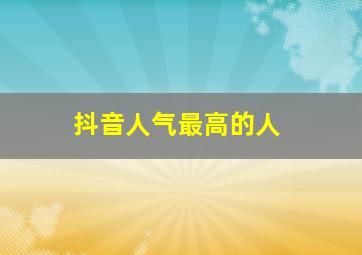 抖音人气最高的人